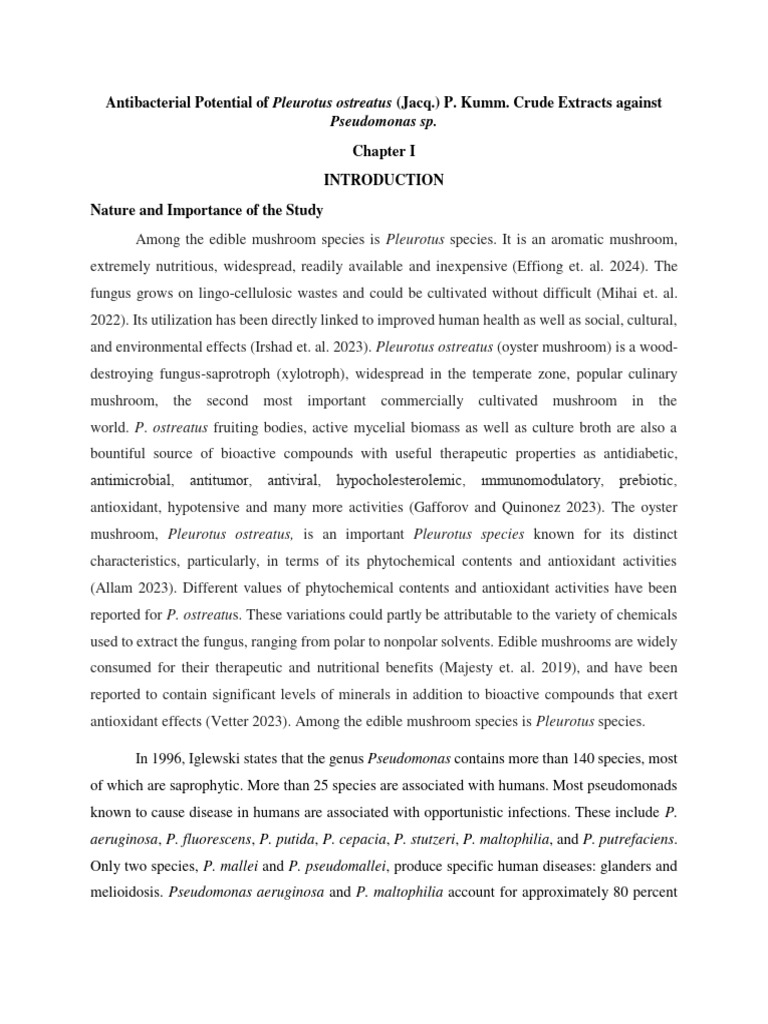 Antibacterial Potential of Pleurotus ostreatus (Jacq.) P. Kumm. Crude Extracts against Pseudomonas sp.

Chapter I

INTRODUCTION

Nature and Importance of the Study

Among the edible mushroom species is Pleurotus species. It is an aromatic mushroom, extremely nutritious, widespread, readily available and inexpensive (Effiong et. al. 2024). The fungus grows on lingo-cellulosic wastes and could be cultivated without difficult (Mihai et. al. 2022). Its utilization has been directly linked to improved human health as well as social, cultural, and environmental effects (Irshad et. al. 2023). Pleurotus ostreatus (oyster mushroom) is a wood-destroying fungus-saprotroph (xylotroph), widespread in the temperate zone, popular culinary mushroom, the second most important commercially cultivated mushroom in the world. P. ostreatus fruiting bodies, active mycelial biomass as well as culture broth are also a bountiful source of bioactive compounds with useful therapeutic properties as antidiabetic, antimicrobial, antitumor, antiviral, hypocholesterolemic, immunomodulatory, prebiotic, antioxidant, hypotensive and many more activities (Gafforov and Quinonez 2023). The oyster mushroom, Pleurotus ostreatus, is an important Pleurotus species known for its distinct characteristics, particularly, in terms of its phytochemical contents and antioxidant activities (Allam 2023). Different values of phytochemical contents and antioxidant activities have been reported for P. ostreatus. These variations could partly be attributable to the variety of chemicals used to extract the fungus, ranging from polar to nonpolar solvents. Edible mushrooms are widely consumed for their therapeutic and nutritional benefits (Majesty et. al. 2019), and have been reported to contain significant levels of minerals in addition to bioactive compounds that exert antioxidant effects (Vetter 2023). Among the edible mushroom species is Pleurotus species.

In 1996, Iglewski states that the genus Pseudomonas contains more than 140 species, most of which are saprophytic. More than 25 species are associated with humans. Most pseudomonads known to cause disease in humans are associated with opportunistic infections. These include P. aeruginosa, P. fluorescens, P. putida, P. cepacia, P. stutzeri, P. maltophilia, and P. putrefaciens. Only two species, P. mallei and P. pseudomallei, produce specific human diseases: glanders and melioidosis. Pseudomonas aeruginosa and P. maltophilia account for approximately 80 percent